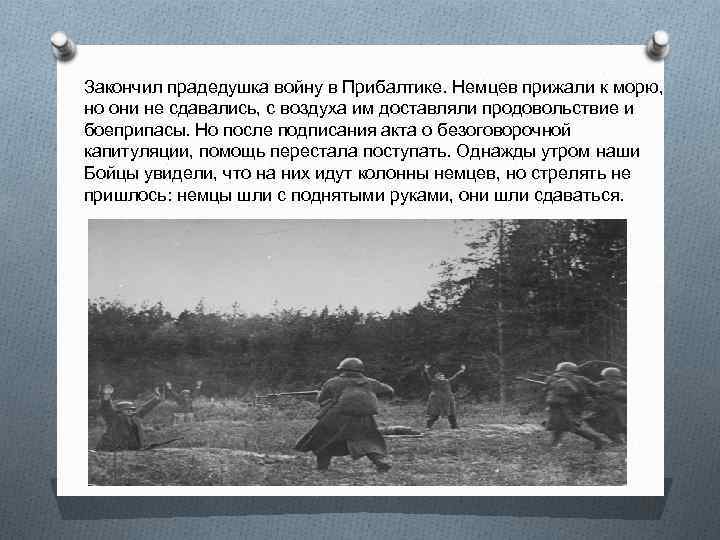 Закончил прадедушка войну в Прибалтике. Немцев прижали к морю, но они не сдавались, с воздуха им доставляли продовольствие и боеприпасы. Но после подписания акта о безоговорочной капитуляции, помощь перестала поступать. Однажды утром наши Бойцы увидели, что на них идут колонны немцев, но стрелять не пришлось: немцы шли с поднятыми руками, они шли сдаваться.